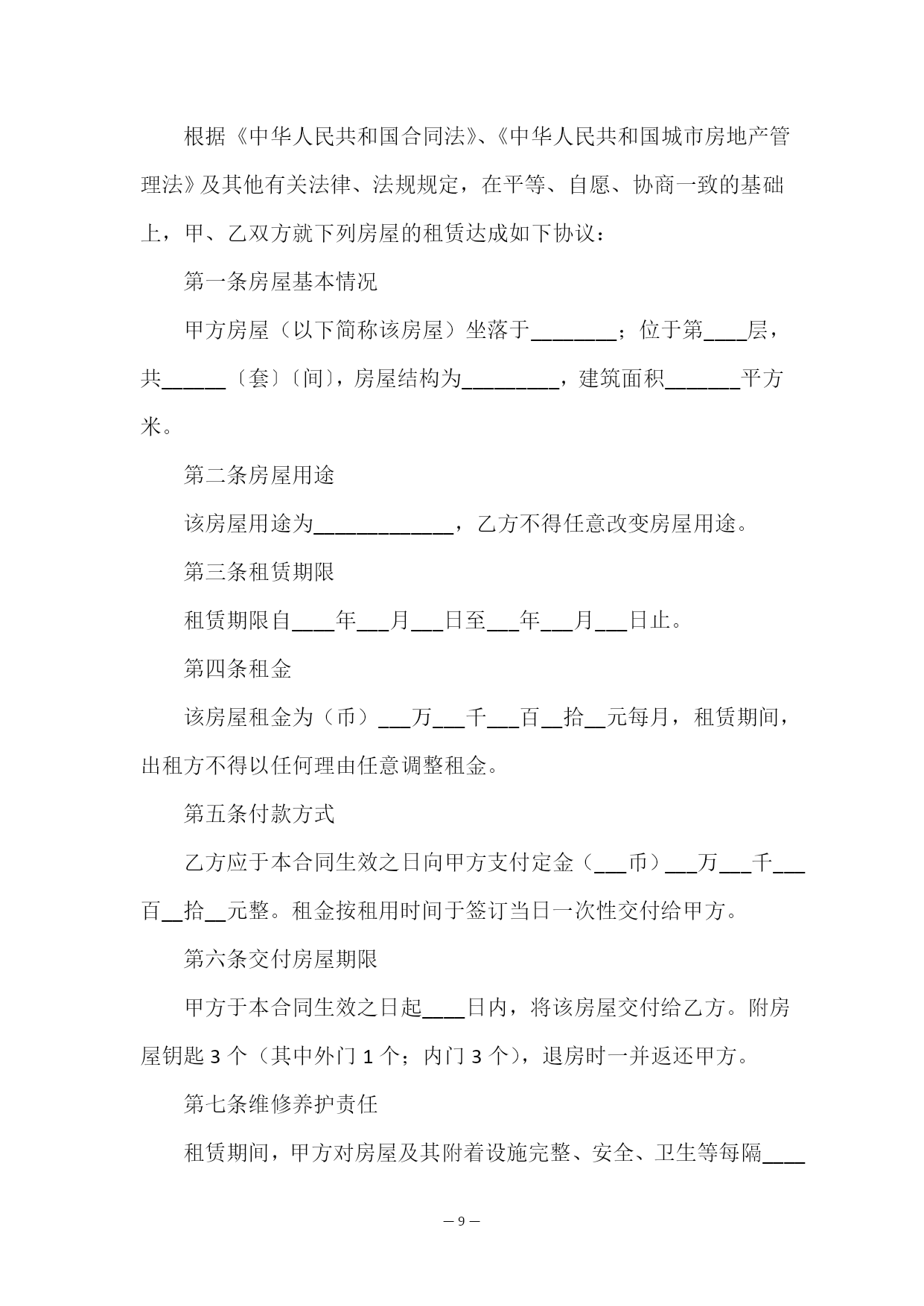 根据《中华人民共和国合同法》、《中华人民共和国城市房地产管理法》及其他有关法律、法规规定，在平等、自愿、协商一致的基础上，甲、乙双方就下列房屋的租赁达成如下协议：

第一条房屋基本情况

甲方房屋（以下简称该房屋）坐落于________；位于第____层，共______〔套〕〔间〕，房屋结构为_________，建筑面积_______平方米。

第二条房屋用途

该房屋用途为_____________，乙方不得任意改变房屋用途。

第三条租赁期限

租赁期限自____年___月___日至___年___月___日止。

第四条租金

该房屋租金为（币）___万___千___百__拾__元每月，租赁期间，出租方不得以任何理由任意调整租金。

第五条付款方式

乙方应于本合同生效之日向甲方支付定金（___币）___万___千___百__拾__元整。租金按租用时间于签订当日一次性交付给甲方。

第六条交付房屋期限

甲方于本合同生效之日起____日内，将该房屋交付给乙方。附房屋钥匙 3 个（其中外门 1 个；内门 3 个），退房时一并返还甲方。

第七条维修养护责任

租赁期间，甲方对房屋及其附着设施完整、安全、卫生等每隔____

— 9 —